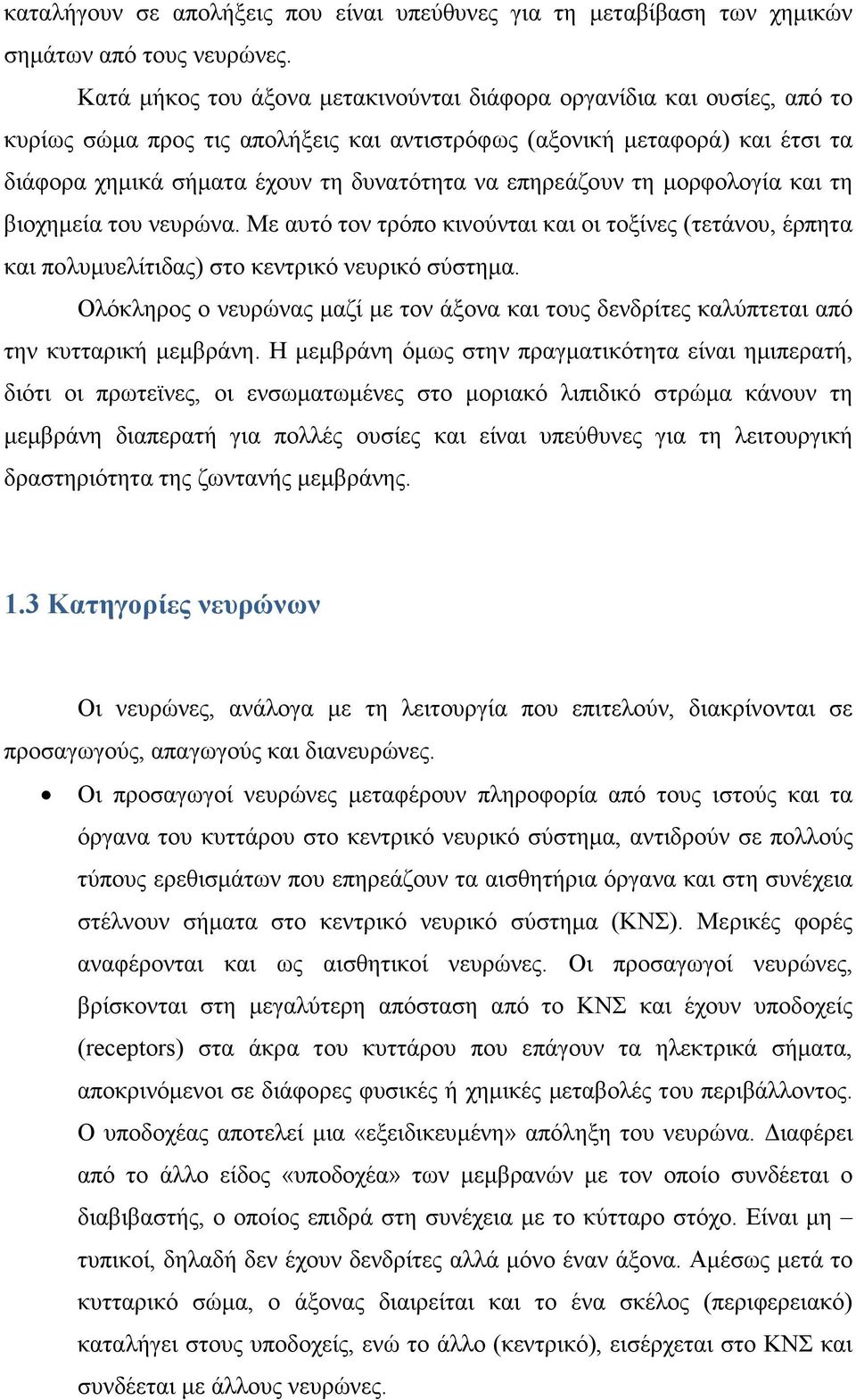 καταλήγουν σε απολήξεις που είναι υπεύθυνες για τη μεταβίβαση των χημικών σημάτων από τους νευρώνες.

Κατά μήκος του άξονα μετακινούνται διάφορα οργανίδια και ουσίες, από το κυρίως σώμα προς τις απολήξεις και αντιστρόφως (αξονική μεταφορά) και έτσι τα διάφορα χημικά σήματα έχουν τη δυνατότητα να επηρεάζουν τη μορφολογία και τη βιοχημεία του νευρώνα. Με αυτό τον τρόπο κινούνται και οι τοξίνες (τετάνου, έρπητα και πολυμυελίτιδας) στο κεντρικό νευρικό σύστημα.

Ολόκληρος ο νευρώνας μαζί με τον άξονα και τους δενδρίτες καλύπτεται από την κυτταρική μεμβράνη. Η μεμβράνη όμως στην πραγματικότητα είναι ημιπερατή, διότι οι πρωτεϊνες, οι ενσωματωμένες στο μοριακό λιπιδικό στρώμα κάνουν τη μεμβράνη διαπερατή για πολλές ουσίες και είναι υπεύθυνες για τη λειτουργική δραστηριότητα της ζωντανής μεμβράνης.

1.3 Κατηγορίες νευρώνων

Οι νευρώνες, ανάλογα με τη λειτουργία που επιτελούν, διακρίνονται σε προσαγωγούς, απαγωγούς και διανευρώνες.

• Οι προσαγωγοί νευρώνες μεταφέρουν πληροφορία από τους ιστούς και τα όργανα του κυττάρου στο κεντρικό νευρικό σύστημα, αντιδρούν σε πολλούς τύπους ερεθισμάτων που επηρεάζουν τα αισθητήρια όργανα και στη συνέχεια στέλνουν σήματα στο κεντρικό νευρικό σύστημα (ΚΝΣ). Μερικές φορές αναφέρονται και ως αισθητικοί νευρώνες. Οι προσαγωγοί νευρώνες, βρίσκονται στη μεγαλύτερη απόσταση από το ΚΝΣ και έχουν υποδοχείς (receptors) στα άκρα του κυττάρου που επάγουν τα ηλεκτρικά σήματα, αποκρινόμενοι σε διάφορες φυσικές ή χημικές μεταβολές του περιβάλλοντος. Ο υποδοχέας αποτελεί μια «εξειδικευμένη» απόληξη του νευρώνα. Διαφέρει από το άλλο είδος «υποδοχέα» των μεμβρανών με τον οποίο συνδέεται ο διαβιβαστής, ο οποίος επιδρά στη συνέχεια με το κύτταρο στόχο. Είναι μη – τυπικοί, δηλαδή δεν έχουν δενδρίτες αλλά μόνο έναν άξονα. Αμέσως μετά το κυτταρικό σώμα, ο άξονας διαιρείται και το ένα σκέλος (περιφερειακό) καταλήγει στους υποδοχείς, ενώ το άλλο (κεντρικό), εισέρχεται στο ΚΝΣ και συνδέεται με άλλους νευρώνες.